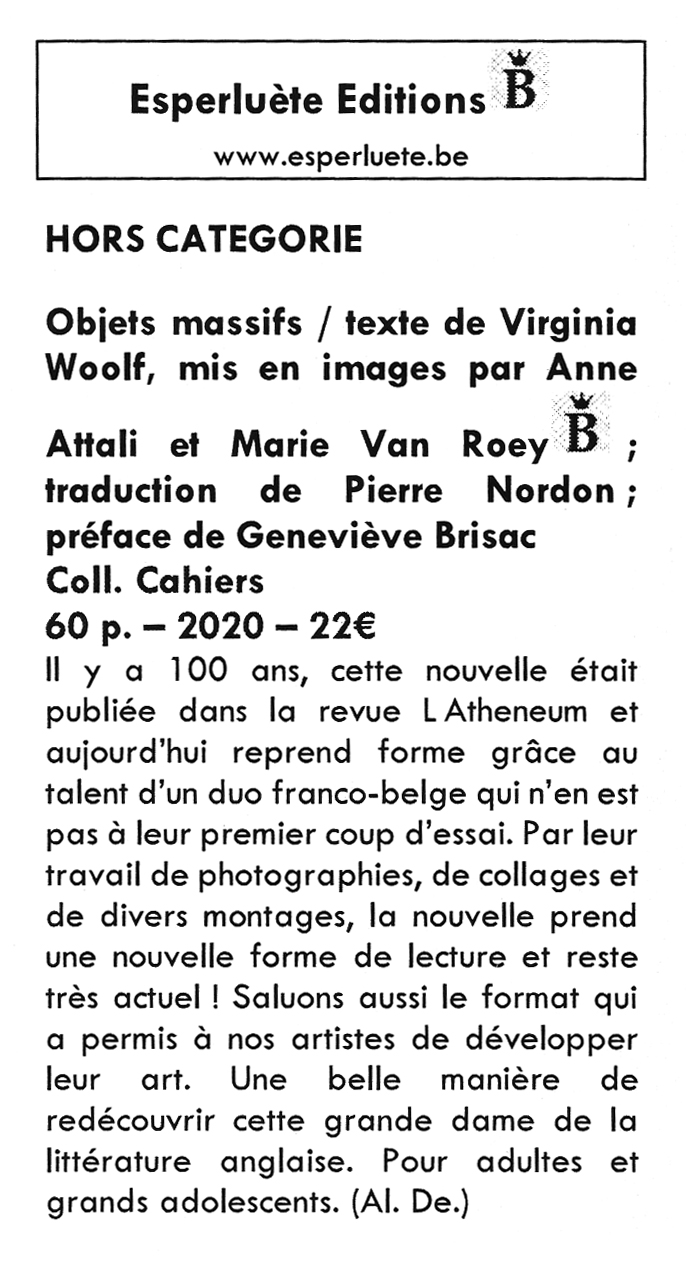 Esperluète Editions B
www.esperluete.be

HORS CATEGORIE

Objets massifs / texte de Virginia Woolf, mis en images par Anne Attali et Marie Van Roey B ; traduction de Pierre Nordon ; préface de Geneviève Brisac
Coll. Cahiers
60 p. – 2020 – 22€

Il y a 100 ans, cette nouvelle était publiée dans la revue L Atheneum et aujourd'hui reprend forme grâce au talent d'un duo franco-belge qui n'en est pas à leur premier coup d'essai. Par leur travail de photographies, de collages et de divers montages, la nouvelle prend une nouvelle forme de lecture et reste très actuel ! Saluons aussi le format qui a permis à nos artistes de développer leur art. Une belle manière de redécouvrir cette grande dame de la littérature anglaise. Pour adultes et grands adolescents. (Al. De.)